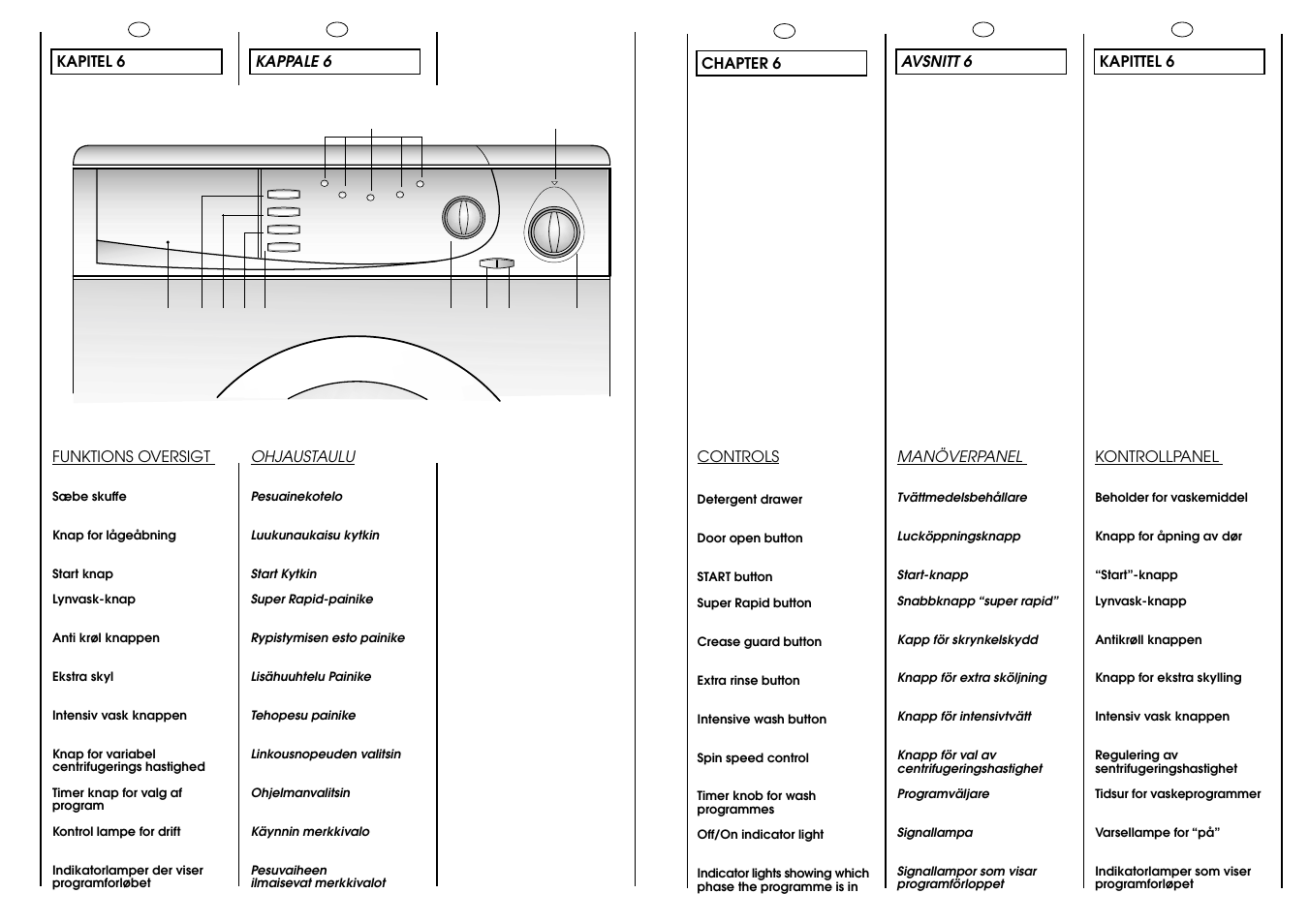 KAPITEL 6

FUNKTIONS OVERSIGT

Sæbe skuffe

Knap for lågeåbning

Start knap

Lynvask-knap

Anti krøl knappen

Ekstra skyl

Intensiv vask knappen

Knap for variabel centrifugerings hastighed

Timer knap for valg af program

Kontrol lampe for drift

Indikatorlamper der viser programforløbet

KAPPALE 6

OHJAUSTAULU

Pesuainekotelo

Luukunaukaisu kytkin

Start Kytkin

Super Rapid-painike

Rypistymisen esto painike

Lisähuuhtelu Painike

Tehopesu painike

Linkousnopeuden valitsin

Ohjelmanvalitsin

Käynnin merkkivalo

Pesuvaiheen ilmaisevat merkkivalot

CHAPTER 6

CONTROLS

Detergent drawer

Door open button

START button

Super Rapid button

Crease guard button

Extra rinse button

Intensive wash button

Spin speed control

Timer knob for wash programmes

Off/On indicator light

Indicator lights showing which phase the programme is in

AVSNITT 6

MANÖVERPANEL

Tvättmedelsbehållare

Lucköppningsknapp

Start-knapp

Snabbknapp “super rapid”

Kapp för skrynkelskydd

Knapp för extra sköljning

Knapp för intensivtvätt

Knapp för val av centrifugeringshastighet

Programväljare

Signallampa

Signallampor som visar programförloppet

KAPITTEL 6

KONTROLLPANEL

Beholder for vaskemiddel

Knapp for åpning av dør

“Start”-knapp

Lynvask-knapp

Antikrøll knappen

Knapp for ekstra skylling

Intensiv vask knappen

Regulering av sentrifugeringshastighet

Tidsur for vaskeprogrammer

Varsellampe for “på”

Indikatorlamper som viser programforløpet